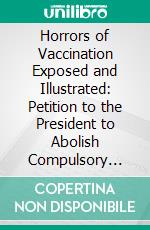 unilibro

Horrors of Vaccination Exposed and Illustrated: Petition to the President to Abolish Compulsory…

COPERTINA NON DISPONIBILE